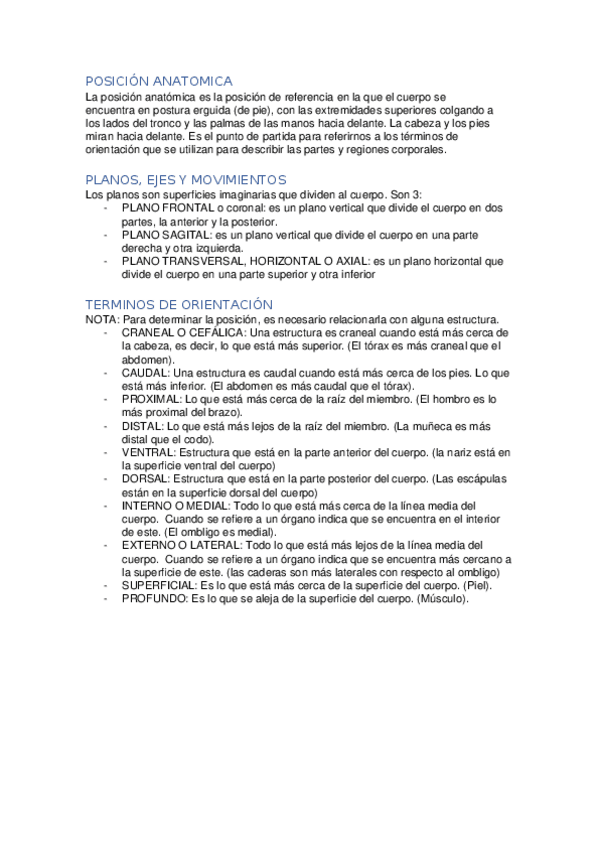 POSICIÓN ANATOMICA
La posición anatómica es la posición de referencia en la que el cuerpo se encuentra en postura erguida (de pie), con las extremidades superiores colgando a los lados del tronco y las palmas de las manos hacia delante. La cabeza y los pies miran hacia delante. Es el punto de partida para referirnos a los términos de orientación que se utilizan para describir las partes y regiones corporales.

PLANOS, EJES Y MOVIMIENTOS
Los planos son superficies imaginarias que dividen al cuerpo. Son 3:
- PLANO FRONTAL o coronal: es un plano vertical que divide el cuerpo en dos partes, la anterior y la posterior.
- PLANO SAGITAL: es un plano vertical que divide el cuerpo en una parte derecha y otra izquierda.
- PLANO TRANSVERSAL, HORIZONTAL O AXIAL: es un plano horizontal que divide el cuerpo en una parte superior y otra inferior

TERMINOS DE ORIENTACIÓN
NOTA: Para determinar la posición, es necesario relacionarla con alguna estructura.
- CRANEAL O CEFÁLICA: Una estructura es craneal cuando está más cerca de la cabeza, es decir, lo que está más superior. (El tórax es más craneal que el abdomen).
- CAUDAL: Una estructura es caudal cuando está más cerca de los pies. Lo que está más inferior. (El abdomen es más caudal que el tórax).
- PROXIMAL: Lo que está más cerca de la raíz del miembro. (El hombro es lo más proximal del brazo).
- DISTAL: Lo que está más lejos de la raíz del miembro. (La muñeca es más distal que el codo).
- VENTRAL: Estructura que está en la parte anterior del cuerpo. (la nariz está en la superficie ventral del cuerpo)
- DORSAL: Estructura que está en la parte posterior del cuerpo. (Las escápulas están en la superficie dorsal del cuerpo)
- INTERNO O MEDIAL: Todo lo que está más cerca de la línea media del cuerpo. Cuando se refiere a un órgano indica que se encuentra en el interior de este. (El ombligo es medial).
- EXTERNO O LATERAL: Todo lo que está más lejos de la línea media del cuerpo. Cuando se refiere a un órgano indica que se encuentra más cercano a la superficie de este. (las caderas son más laterales con respecto al ombligo)
- SUPERFICIAL: Es lo que está más cerca de la superficie del cuerpo. (Piel).
- PROFUNDO: Es lo que se aleja de la superficie del cuerpo. (Músculo).